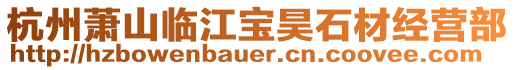 杭州萧山临江宝昊石材经营部
http://hzbowenbauer.cn.coovee.com